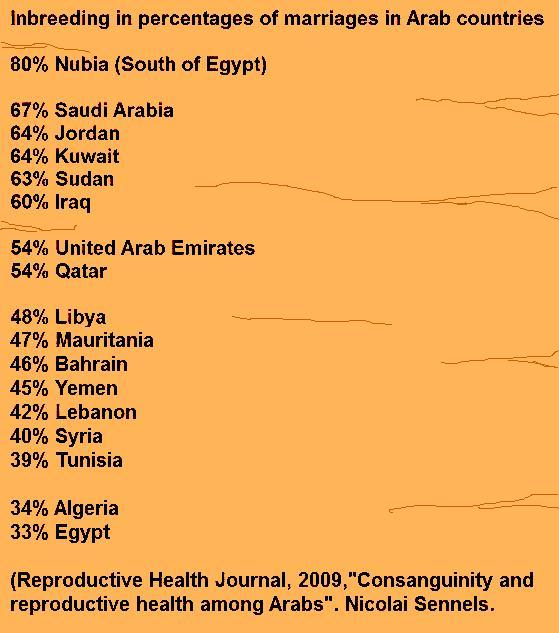 Inbreeding in percentages of marriages in Arab countries

80% Nubia (South of Egypt)

67% Saudi Arabia
64% Jordan
64% Kuwait
63% Sudan
60% Iraq

54% United Arab Emirates
54% Qatar

48% Libya
47% Mauritania
46% Bahrain
45% Yemen
42% Lebanon
40% Syria
39% Tunisia

34% Algeria
33% Egypt

(Reproductive Health Journal, 2009,"Consanguinity and reproductive health among Arabs". Nicolai Sennels.